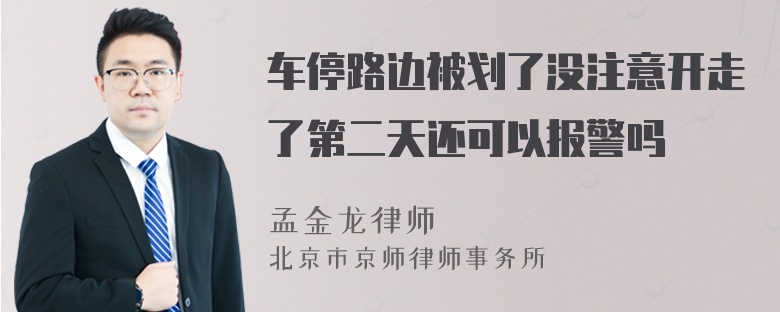 车停路边被划了没注意开走了第二天还可以报警吗

孟金龙律师
北京市京师律师事务所